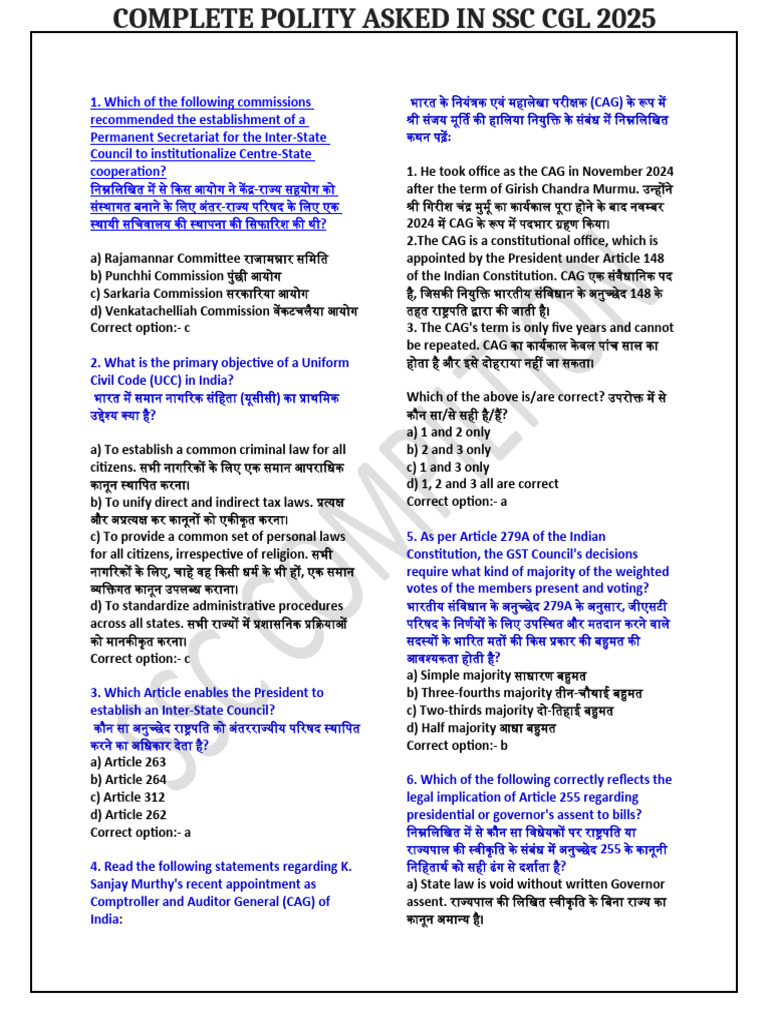 COMPLETE POLITY ASKED IN SSC CGL 2025

1. Which of the following commissions recommended the establishment of a Permanent Secretariat for the Inter-State Council to institutionalize Centre-State cooperation?
निम्नलिखित में से किस आयोग ने केंद्र-राज्य सहयोग को संस्थागत बनाने के लिए अंतर-राज्य परिषद के लिए एक स्थायी सचिवालय की स्थापना की सिफारिश की थी?

a) Rajamannar Committee राजामन्नार समिति
b) Punchhi Commission पुंछी आयोग
c) Sarkaria Commission सरकारिया आयोग
d) Venkatachelliah Commission वेंकटचलैया आयोग
Correct option:- c

2. What is the primary objective of a Uniform Civil Code (UCC) in India?
भारत में समान नागरिक संहिता (यूसीसी) का प्राथमिक उद्देश्य क्या है?

a) To establish a common criminal law for all citizens. सभी नागरिकों के लिए एक समान आपराधिक कानून स्थापित करना।
b) To unify direct and indirect tax laws. प्रत्यक्ष और अप्रत्यक्ष कर कानूनों को एकीकृत करना।
c) To provide a common set of personal laws for all citizens, irrespective of religion. सभी नागरिकों के लिए, चाहे वह किसी धर्म के भी हों, एक समान व्यक्तिगत कानून उपलब्ध कराना।
d) To standardize administrative procedures across all states. सभी राज्यों में प्रशासनिक प्रक्रियाओं को मानकीकृत करना।
Correct option:- c

3. Which Article enables the President to establish an Inter-State Council?
कौन सा अनुच्छेद राष्ट्रपति को अंतरराज्यीय परिषद स्थापित करने का अधिकार देता है?
a) Article 263
b) Article 264
c) Article 312
d) Article 262
Correct option:- a

4. Read the following statements regarding K. Sanjay Murthy's recent appointment as Comptroller and Auditor General (CAG) of India:

भारत के नियंत्रक एवं महालेखा परीक्षक (CAG) के रूप में श्री संजय मूर्ति की हालिया नियुक्ति के संबंध में निम्नलिखित कथन पढ़ें:

1. He took office as the CAG in November 2024 after the term of Girish Chandra Murmu. उन्होंने श्री गिरीश चंद्र मुर्मू का कार्यकाल पूरा होने के बाद नवम्बर 2024 में CAG के रूप में पदभार ग्रहण किया।
2.The CAG is a constitutional office, which is appointed by the President under Article 148 of the Indian Constitution. CAG एक संवैधानिक पद है, जिसकी नियुक्ति भारतीय संविधान के अनुच्छेद 148 के तहत राष्ट्रपति द्वारा की जाती है।
3. The CAG's term is only five years and cannot be repeated. CAG का कार्यकाल केवल पांच साल का होता है और इसे दोहराया नहीं जा सकता।

Which of the above is/are correct? उपरोक्त में से कौन सा/से सही है/हैं?
a) 1 and 2 only
b) 2 and 3 only
c) 1 and 3 only
d) 1, 2 and 3 all are correct
Correct option:- a

5. As per Article 279A of the Indian Constitution, the GST Council's decisions require what kind of majority of the weighted votes of the members present and voting?
भारतीय संविधान के अनुच्छेद 279A के अनुसार, जीएसटी परिषद के निर्णयों के लिए उपस्थित और मतदान करने वाले सदस्यों के भारित मतों की किस प्रकार की बहुमत की आवश्यकता होती है?
a) Simple majority साधारण बहुमत
b) Three-fourths majority तीन-चौथाई बहुमत
c) Two-thirds majority दो-तिहाई बहुमत
d) Half majority आधा बहुमत
Correct option:- b

6. Which of the following correctly reflects the legal implication of Article 255 regarding presidential or governor's assent to bills?
निम्नलिखित में से कौन सा विधेयकों पर राष्ट्रपति या राज्यपाल की स्वीकृति के संबंध में अनुच्छेद 255 के कानूनी निहितार्थ को सही ढंग से दर्शाता है?
a) State law is void without written Governor assent. राज्यपाल की लिखित स्वीकृति के बिना राज्य का कानून अमान्य है।

SSC COMPETITION